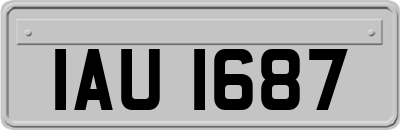 IAU 1687